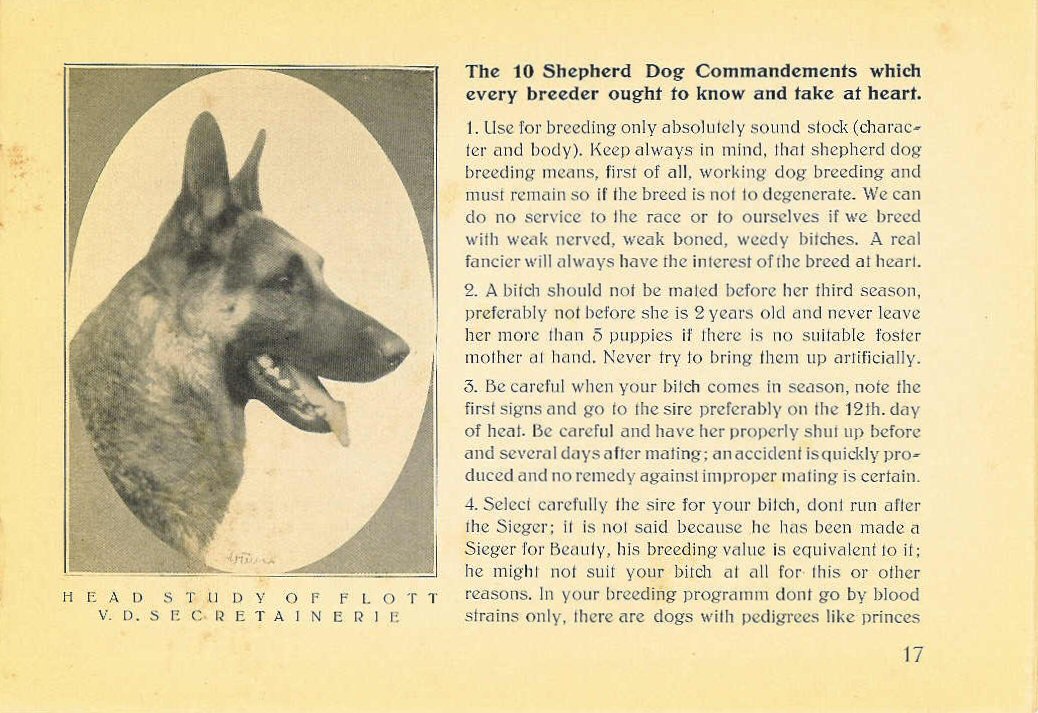 HEAD STUDY OF FLOTT
V. D. SECRETAINERIE

The 10 Shepherd Dog Commandements which every breeder ought to know and take at heart.

1. Use for breeding only absolutely sound stock (character and body). Keep always in mind, that shepherd dog breeding means, first of all, working dog breeding and must remain so if the breed is not to degenerate. We can do no service to the race or to ourselves if we breed with weak nerved, weak boned, weedy bitches. A real fancier will always have the interest of the breed at heart.

2. A bitch should not be mated before her third season, preferably not before she is 2 years old and never leave her more than 5 puppies if there is no suitable foster mother at hand. Never try to bring them up artificially.

3. Be careful when your bitch comes in season, note the first signs and go to the sire preferably on the 12th. day of heat. Be careful and have her properly shut up before and several days after mating; an accident is quickly produced and no remedy against improper mating is certain.

4. Select carefully the sire for your bitch, dont run after the Sieger; it is not said because he has been made a Sieger for Beauty, his breeding value is equivalent to it; he might not suit your bitch at all for this or other reasons. In your breeding programm dont go by blood strains only, there are dogs with pedigrees like princes

17